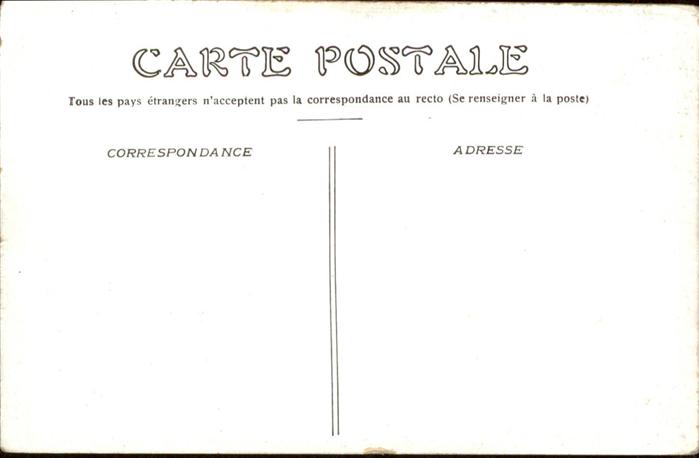 CARTE POSTALE

Tous les pays étrangers n'acceptent pas la correspondance au recto (Se renseigner à la poste)

CORRESPONDANCE

ADRESSE